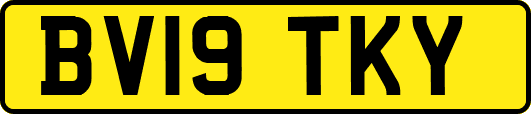 BV19 TKY